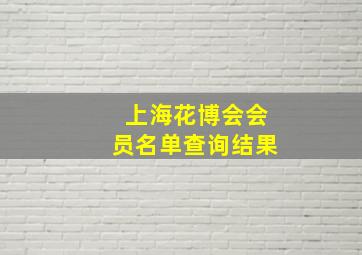 上海花博会会员名单查询结果